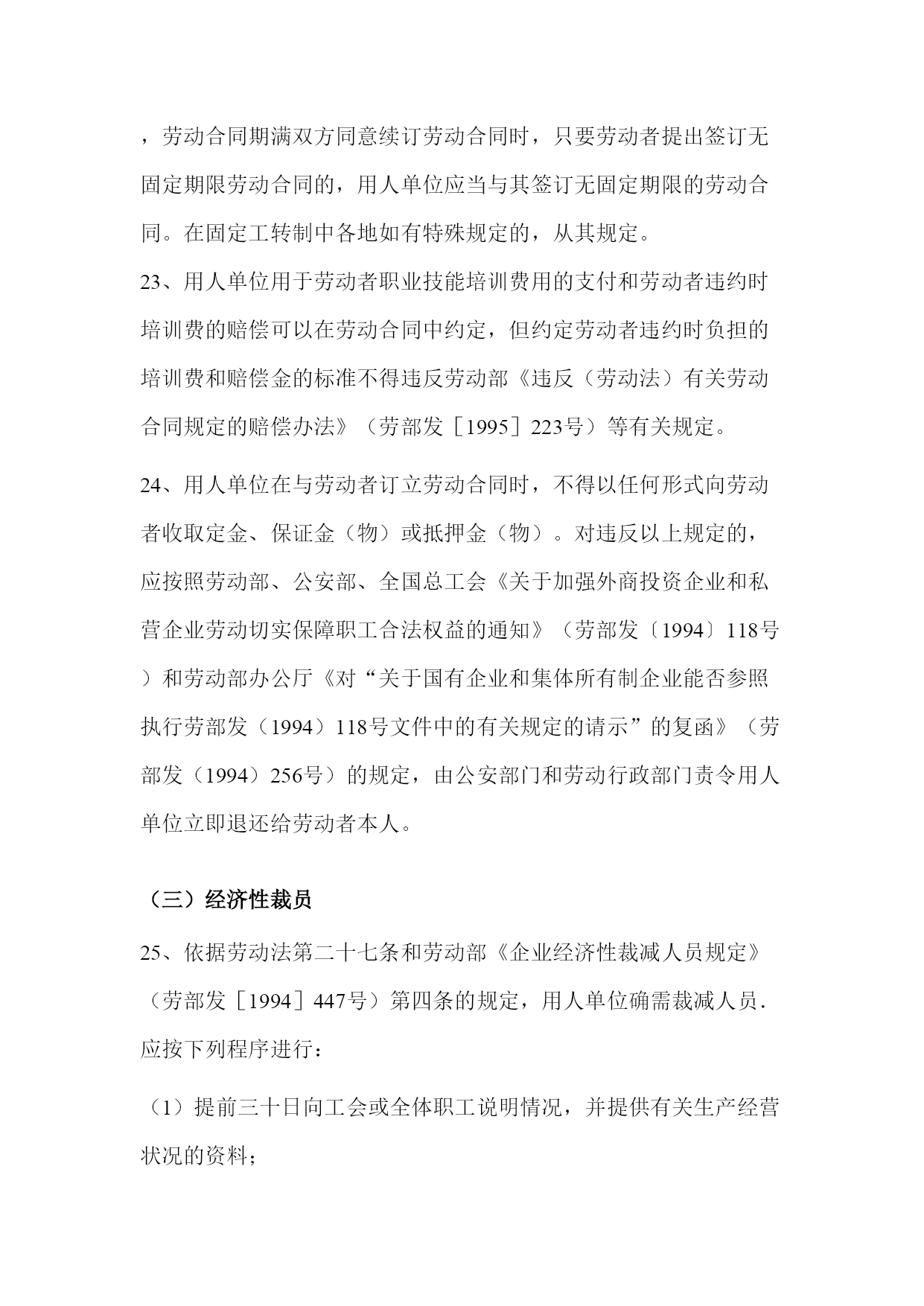 ，劳动合同期满双方同意续订劳动合同时，只要劳动者提出签订无固定期限劳动合同的，用人单位应当与其签订无固定期限的劳动合同。在固定工转制中各地如有特殊规定的，从其规定。

23、用人单位用于劳动者职业技能培训费用的支付和劳动者违约时培训费的赔偿可以在劳动合同中约定，但约定劳动者违约时负担的培训费和赔偿金的标准不得违反劳动部《违反（劳动法）有关劳动合同规定的赔偿办法》（劳部发［1995］223号）等有关规定。

24、用人单位在与劳动者订立劳动合同时，不得以任何形式向劳动者收取定金、保证金（物）或抵押金（物）。对违反以上规定的，应按照劳动部、公安部、全国总工会《关于加强外商投资企业和私营企业劳动切实保障职工合法权益的通知》（劳部发〔1994〕118号）和劳动部办公厅《对“关于国有企业和集体所有制企业能否参照执行劳部发（1994）118号文件中的有关规定的请示”的复函》（劳部发（1994）256号）的规定，由公安部门和劳动行政部门责令用人单位立即退还给劳动者本人。

（三）经济性裁员

25、依据劳动法第二十七条和劳动部《企业经济性裁减人员规定》（劳部发［1994］447号）第四条的规定，用人单位确需裁减人员．应按下列程序进行：

（1）提前三十日向工会或全体职工说明情况，并提供有关生产经营状况的资料；